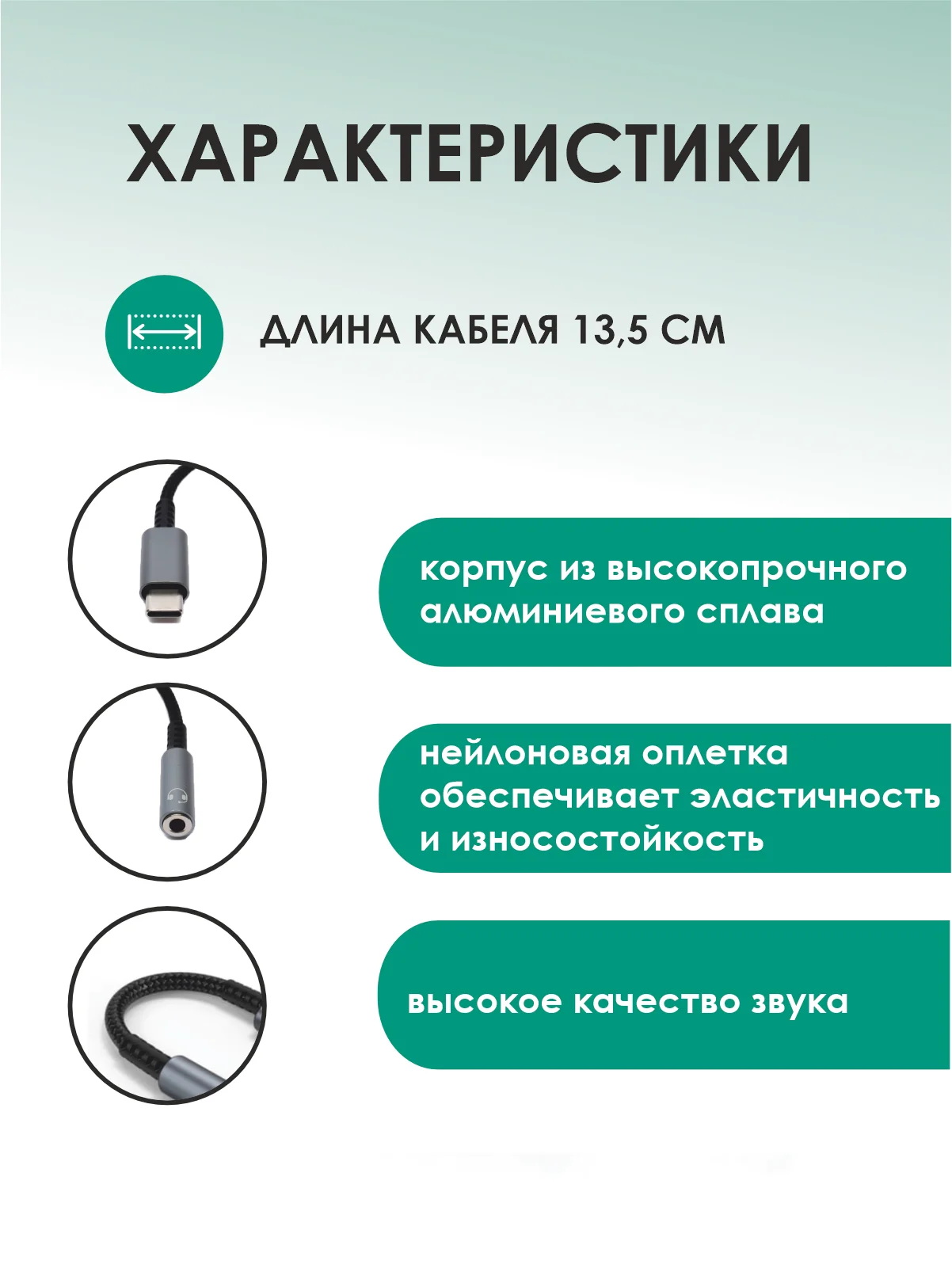 ХАРАКТЕРИСТИКИ

ДЛИНА КАБЕЛЯ 13,5 СМ

корпус из высокопрочного алюминиевого сплава

нейлоновая оплетка обеспечивает эластичность и износостойкость

высокое качество звука